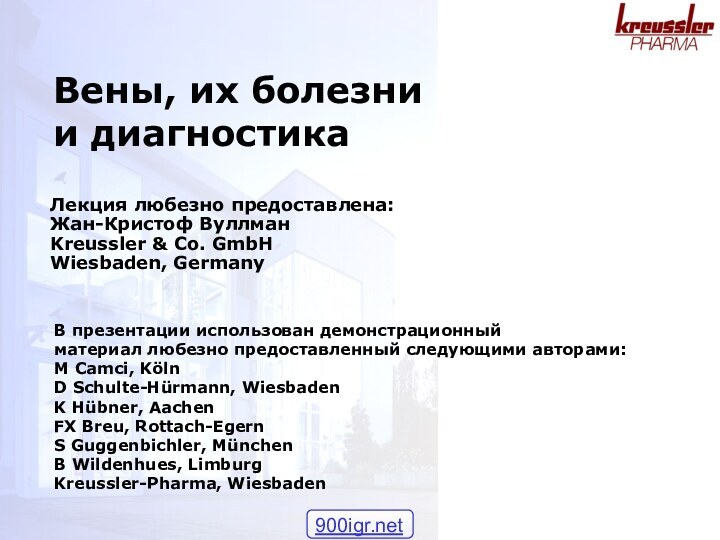 kreussler
PHARMA

Вены, их болезни и диагностика

Лекция любезно предоставлена:
Жан-Кристоф Вуллман
Kreussler & Co. GmbH
Wiesbaden, Germany

В презентации использован демонстрационный материал любезно предоставленный следующими авторами:
M Camci, Köln
D Schulte-Hürmann, Wiesbaden
K Hübner, Aachen
FX Breu, Rottach-Egern
S Guggenbichler, München
B Wildenhues, Limburg
Kreussler-Pharma, Wiesbaden

900igr.net